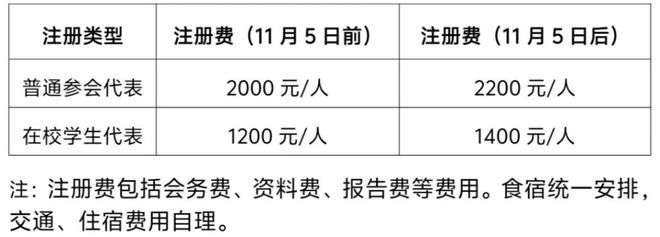 | 注册类型 | 注册费（11 月 5 日前） | 注册费（11 月 5 日后） |
|---|---|---|
| 普通参会代表 | 2000 元/人 | 2200 元/人 |
| 在校学生代表 | 1200 元/人 | 1400 元/人 |

注：注册费包括会务费、资料费、报告费等费用。食宿统一安排，交通、住宿费用自理。